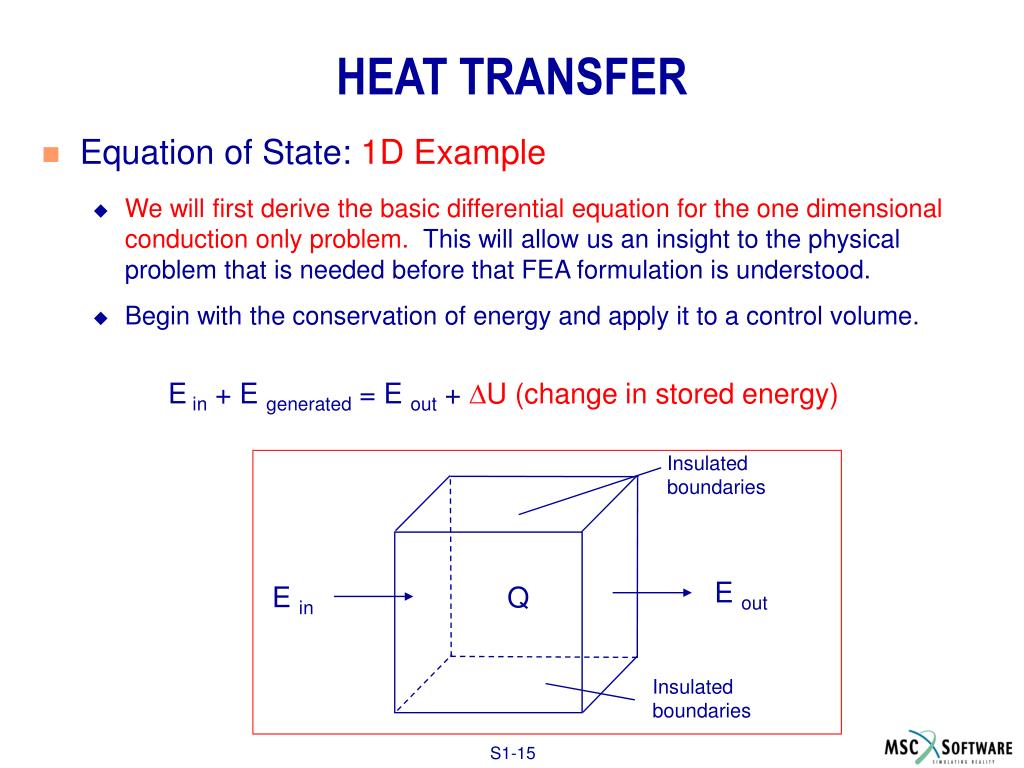 HEAT TRANSFER

Equation of State: 1D Example

We will first derive the basic differential equation for the one dimensional conduction only problem. This will allow us an insight to the physical problem that is needed before that FEA formulation is understood.

Begin with the conservation of energy and apply it to a control volume.

$E_{in} + E_{generated} = E_{out} + \Delta U$ (change in stored energy)

Insulated boundaries

$E_{in}$

Q

$E_{out}$

Insulated boundaries

S1-15

MSC SOFTWARE
SIMULATING REALITY